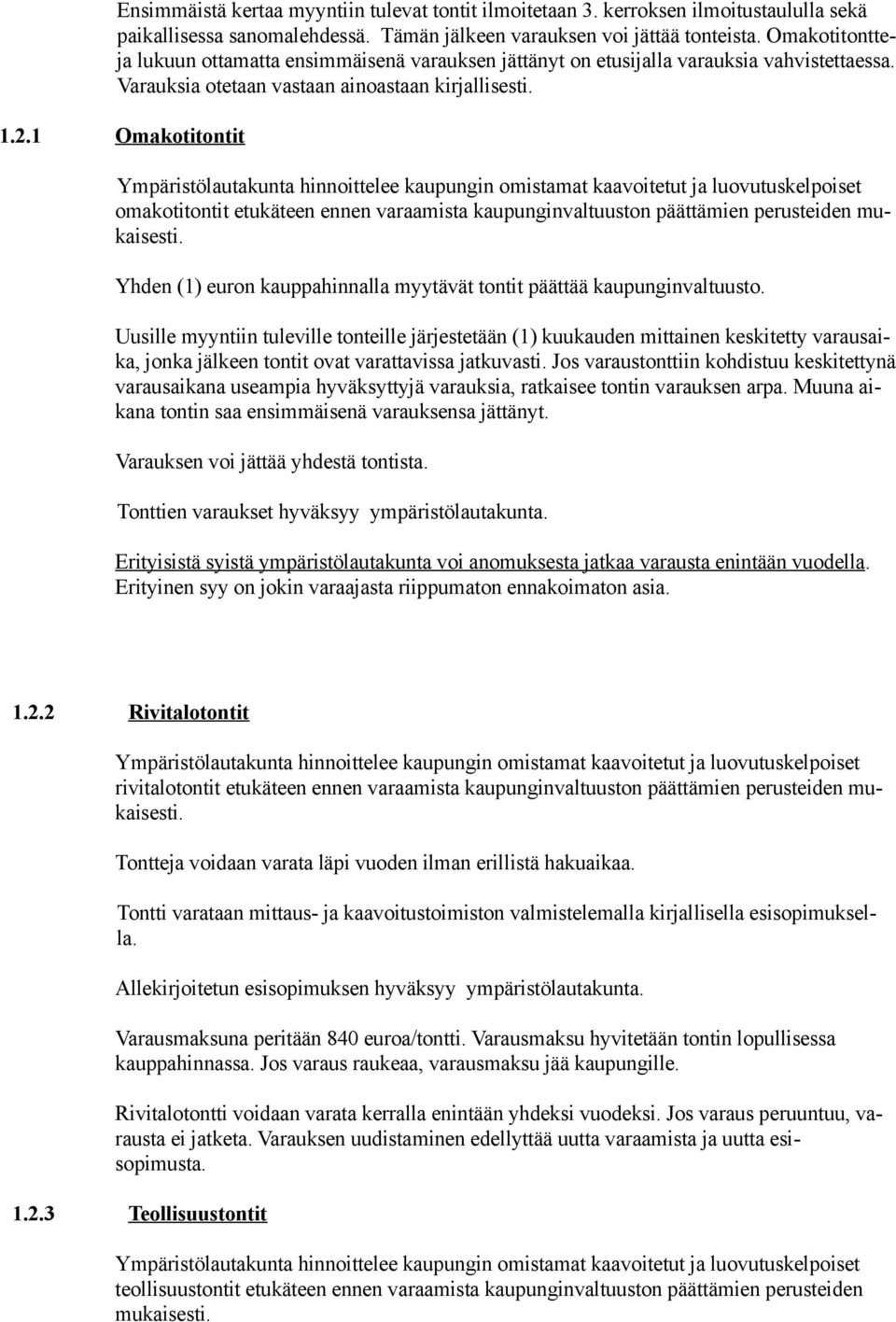 Ensimmäistä kertaa myyntiin tulevat tontit ilmoitetaan 3. kerroksen ilmoitustaululla sekä paikallisessa sanomalehdessä. Tämän jälkeen varauksen voi jättää tonteista. Omakotitontteja lukuun ottamatta ensimmäisenä varauksen jättänyt on etusijalla varauksia vahvistettaessa. Varauksia otetaan vastaan ainoastaan kirjallisesti.

1.2.1 Omakotitontit

Ympäristölautakunta hinnoittelee kaupungin omistamat kaavoitetut ja luovutuskelpoiset omakotitontit etukäteen ennen varaamista kaupunginvaltuuston päättämien perusteiden mukaisesti.

Yhden (1) euron kauppahinnalla myytävät tontit päättää kaupunginvaltuusto.

Uusille myyntiin tuleville tonteille järjestetään (1) kuukauden mittainen keskitetty varausaika, jonka jälkeen tontit ovat varattavissa jatkuvasti. Jos varaustonttiin kohdistuu keskitettynä varausaikana useampia hyväksyttyjä varauksia, ratkaisee tontin varauksen arpa. Muuna aikana tontin saa ensimmäisenä varauksensa jättänyt.

Varauksen voi jättää yhdestä tontista.

Tonttien varaukset hyväksyy ympäristölautakunta.

Erityisistä syistä ympäristölautakunta voi anomuksesta jatkaa varausta enintään vuodella. Erityinen syy on jokin varaajasta riippumaton ennakoimaton asia.

1.2.2 Rivitalotontit

Ympäristölautakunta hinnoittelee kaupungin omistamat kaavoitetut ja luovutuskelpoiset rivitalotontit etukäteen ennen varaamista kaupunginvaltuuston päättämien perusteiden mukaisesti.

Tontteja voidaan varata läpi vuoden ilman erillistä hakuaikaa.

Tontti varataan mittaus- ja kaavoitustoimiston valmistelemalla kirjallisella esisopimuksella.

Allekirjoitetun esisopimuksen hyväksyy ympäristölautakunta.

Varausmaksuna peritään 840 euroa/tontti. Varausmaksu hyvitetään tontin lopullisessa kauppahinnassa. Jos varaus raukeaa, varausmaksu jää kaupungille.

Rivitalotontti voidaan varata kerralla enintään yhdeksi vuodeksi. Jos varaus peruuntuu, varausta ei jatketa. Varauksen uudistaminen edellyttää uutta varaamista ja uutta esisopimusta.

1.2.3 Teollisuustontit

Ympäristölautakunta hinnoittelee kaupungin omistamat kaavoitetut ja luovutuskelpoiset teollisuustontit etukäteen ennen varaamista kaupunginvaltuuston päättämien perusteiden mukaisesti.